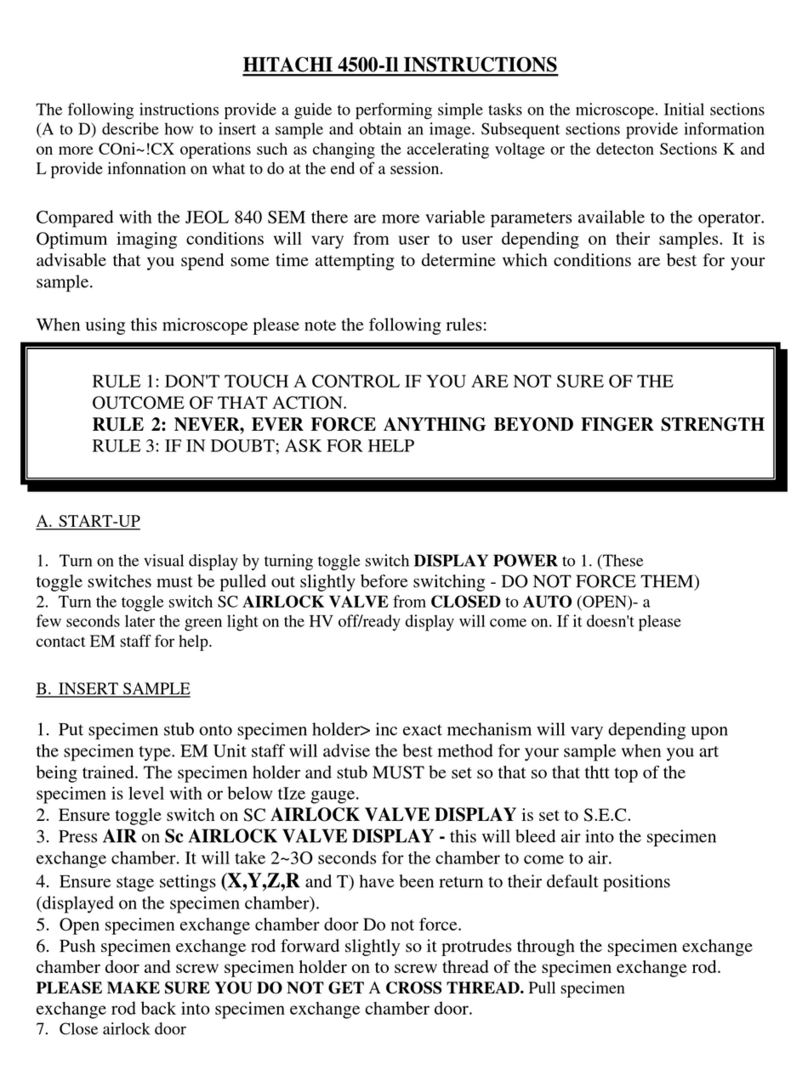 HITACHI 4500-Il INSTRUCTIONS

The following instructions provide a guide to performing simple tasks on the microscope. Initial sections (A to D) describe how to insert a sample and obtain an image. Subsequent sections provide information on more COni~!CX operations such as changing the accelerating voltage or the detecton Sections K and L provide infonnation on what to do at the end of a session.

Compared with the JEOL 840 SEM there are more variable parameters available to the operator. Optimum imaging conditions will vary from user to user depending on their samples. It is advisable that you spend some time attempting to determine which conditions are best for your sample.

When using this microscope please note the following rules:

RULE 1: DON'T TOUCH A CONTROL IF YOU ARE NOT SURE OF THE OUTCOME OF THAT ACTION.
RULE 2: NEVER, EVER FORCE ANYTHING BEYOND FINGER STRENGTH
RULE 3: IF IN DOUBT; ASK FOR HELP

A. START-UP

1. Turn on the visual display by turning toggle switch DISPLAY POWER to 1. (These toggle switches must be pulled out slightly before switching - DO NOT FORCE THEM)
2. Turn the toggle switch SC AIRLOCK VALVE from CLOSED to AUTO (OPEN)- a few seconds later the green light on the HV off/ready display will come on. If it doesn't please contact EM staff for help.

B. INSERT SAMPLE

1. Put specimen stub onto specimen holder> inc exact mechanism will vary depending upon the specimen type. EM Unit staff will advise the best method for your sample when you art being trained. The specimen holder and stub MUST be set so that so that thtt top of the specimen is level with or below tIze gauge.
2. Ensure toggle switch on SC AIRLOCK VALVE DISPLAY is set to S.E.C.
3. Press AIR on Sc AIRLOCK VALVE DISPLAY - this will bleed air into the specimen exchange chamber. It will take 2~3O seconds for the chamber to come to air.
4. Ensure stage settings (X,Y,Z,R and T) have been return to their default positions (displayed on the specimen chamber).
5. Open specimen exchange chamber door Do not force.
6. Push specimen exchange rod forward slightly so it protrudes through the specimen exchange chamber door and screw specimen holder on to screw thread of the specimen exchange rod. PLEASE MAKE SURE YOU DO NOT GET A CROSS THREAD. Pull specimen exchange rod back into specimen exchange chamber door.
7. Close airlock door